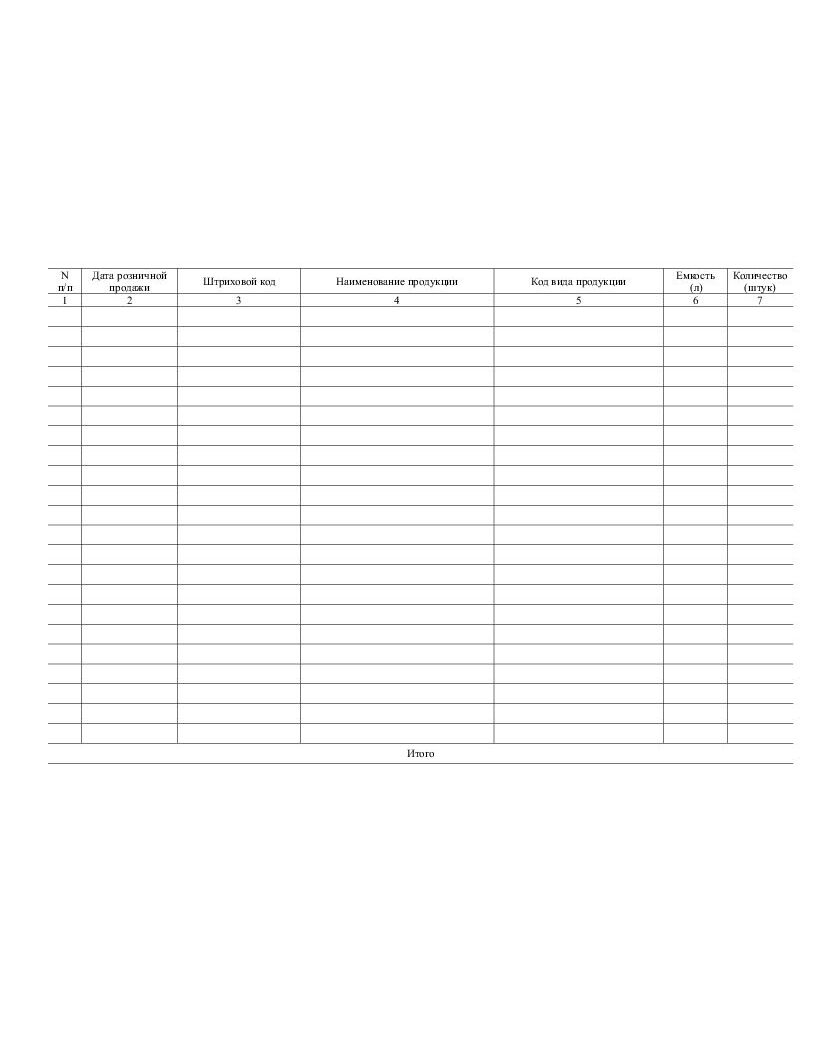 | N п/п | Дата розничной продажи | Штриховой код | Наименование продукции | Код вида продукции | Емкость (л) | Количество (штук) |
|---|---|---|---|---|---|---|
| 1 | 2 | 3 | 4 | 5 | 6 | 7 |
| | | | | | | |
| | | | | | | |
| | | | | | | |
| | | | | | | |
| | | | | | | |
| | | | | | | |
| | | | | | | |
| | | | | | | |
| | | | | | | |
| | | | | | | |
| | | | | | | |
| | | | | | | |
| | | | | | | |
| | | | | | | |
| | | | | | | |
| | | | | | | |
| | | | | | | |
| | | | | | | |
| | | | | | | |
| | | | | | | |
| | | | | | | |
| | | | | | | |
| Итого | | | | | | |